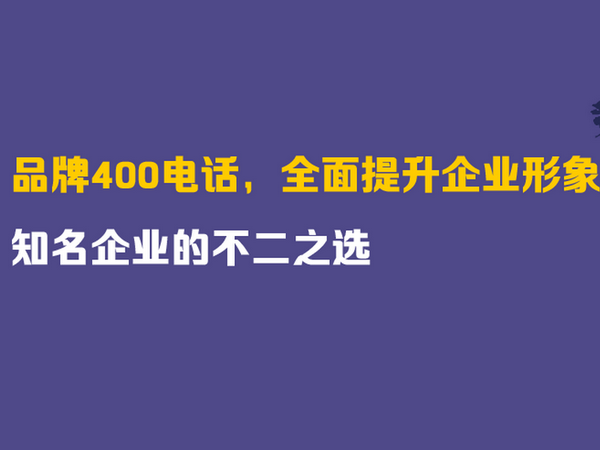 品牌400电话，全面提升企业形象

知名企业的不二之选